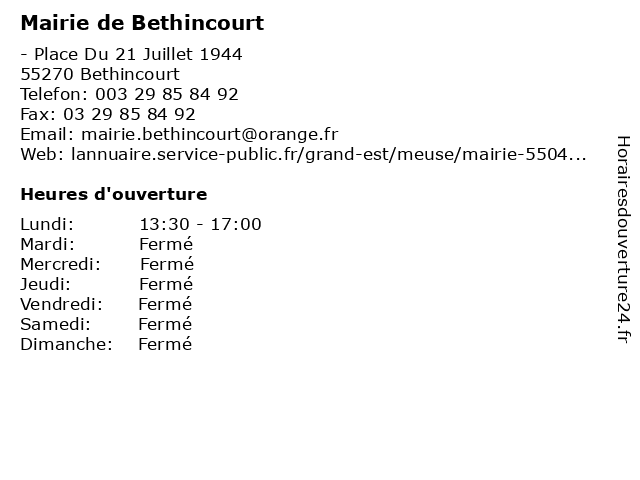 Mairie de Bethincourt

- Place Du 21 Juillet 1944
55270 Bethincourt
Telefon: 003 29 85 84 92
Fax: 03 29 85 84 92
Email: mairie.bethincourt@orange.fr
Web: lannuaire.service-public.fr/grand-est/meuse/mairie-5504...

Heures d'ouverture

Lundi: 13:30 - 17:00
Mardi: Fermé
Mercredi: Fermé
Jeudi: Fermé
Vendredi: Fermé
Samedi: Fermé
Dimanche: Fermé

Horairesdouverture24.fr